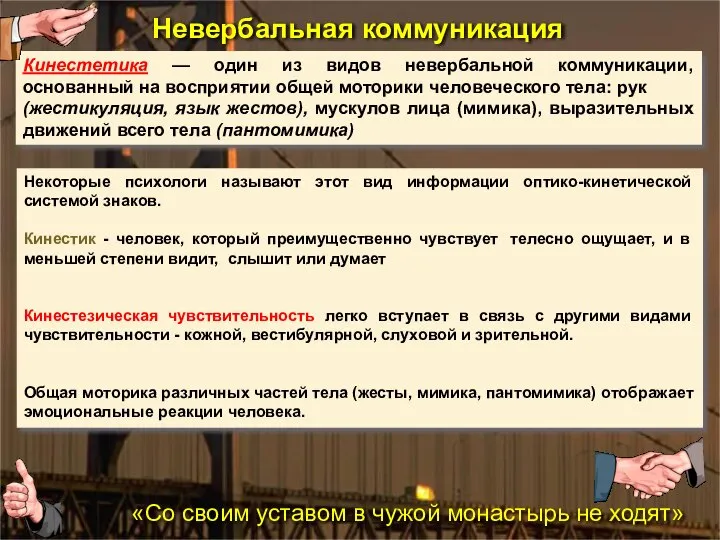 Невербальная коммуникация

Кинестетика — один из видов невербальной коммуникации, основанный на восприятии общей моторики человеческого тела: рук (жестикуляция, язык жестов), мускулов лица (мимика), выразительных движений всего тела (пантомимика)

Некоторые психологи называют этот вид информации оптико-кинетической системой знаков.

Кинестик - человек, который преимущественно чувствует телесно ощущает, и в меньшей степени видит, слышит или думает

Кинестезическая чувствительность легко вступает в связь с другими видами чувствительности - кожной, вестибулярной, слуховой и зрительной.

Общая моторика различных частей тела (жесты, мимика, пантомимика) отображает эмоциональные реакции человека.

«Со своим уставом в чужой монастырь не ходят»